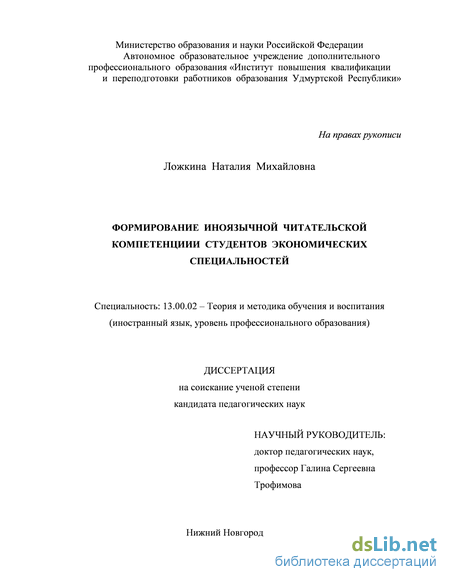 Министерство образования и науки Российской Федерации
Автономное образовательное учреждение дополнительного профессионального образования «Институт повышения квалификации и переподготовки работников образования Удмуртской Республики»

На правах рукописи

Ложкина Наталия Михайловна

ФОРМИРОВАНИЕ ИНОЯЗЫЧНОЙ ЧИТАТЕЛЬСКОЙ КОМПЕТЕНЦИИИ СТУДЕНТОВ ЭКОНОМИЧЕСКИХ СПЕЦИАЛЬНОСТЕЙ

Специальность: 13.00.02 – Теория и методика обучения и воспитания (иностранный язык, уровень профессионального образования)

ДИССЕРТАЦИЯ
на соискание ученой степени
кандидата педагогических наук

НАУЧНЫЙ РУКОВОДИТЕЛЬ:
доктор педагогических наук,
профессор Галина Сергеевна Трофимова

Нижний Новгород

dsLib.net
библиотека диссертаций